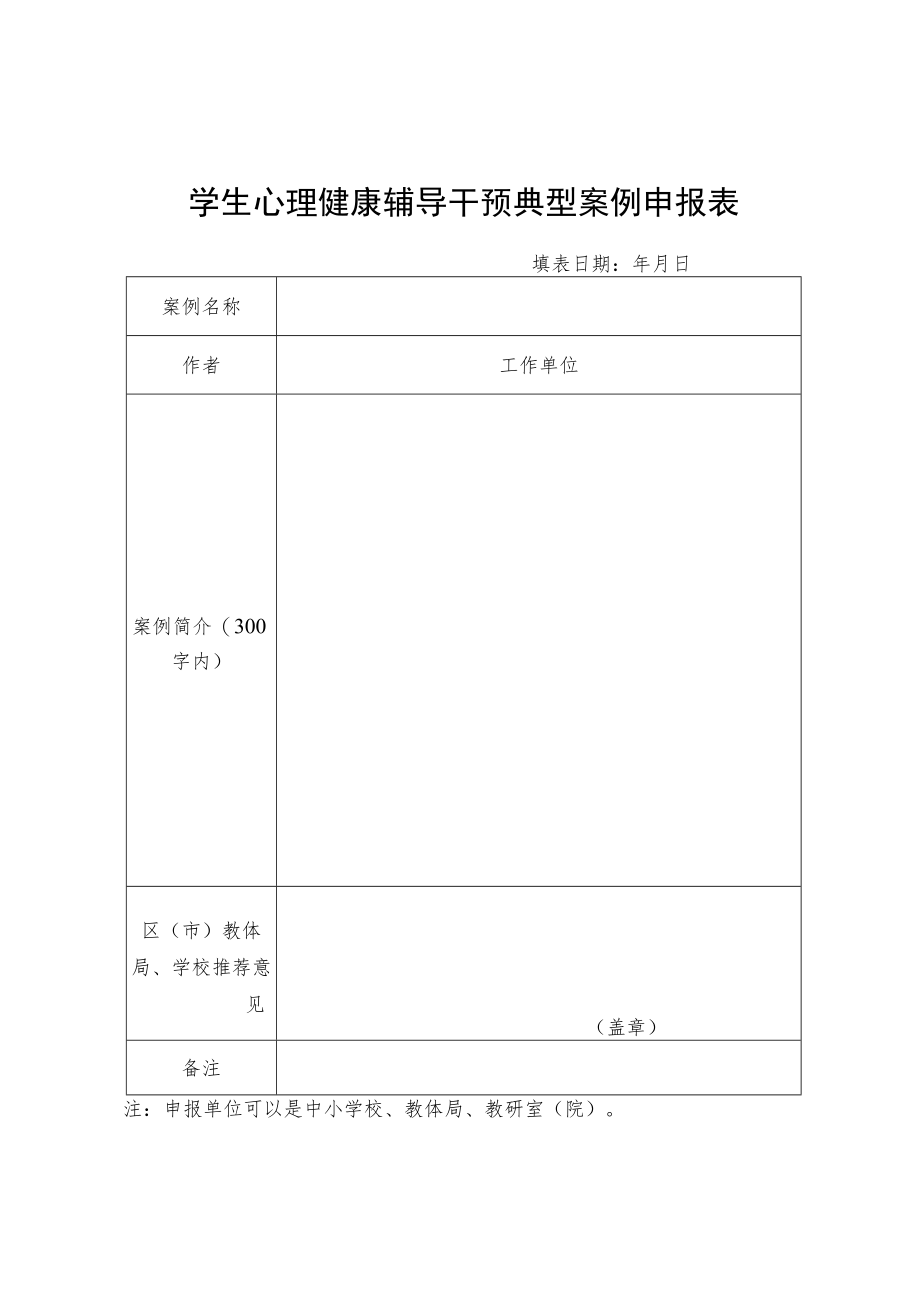 学生心理健康辅导干预典型案例申报表

填表日期：年月日

| 案例名称 | |
|---|---|
| 作者 | 工作单位 |
| 案例简介（300字内） | |
| 区（市）教体局、学校推荐意见 | （盖章） |
| 备注 | |

注：申报单位可以是中小学校、教体局、教研室（院）。